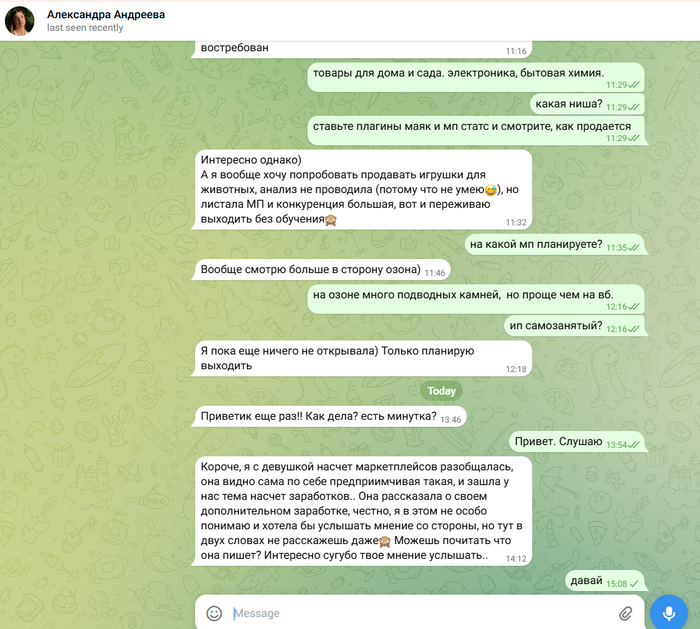 Александра Андреева
last seen recently

востребован 11:16

товары для дома и сада. электроника, бытовая химия. 11:29

какая ниша? 11:29

ставьте плагины маяк и мп статс и смотрите, как продается 11:29

Интересно однако)
А я вообще хочу попробовать продавать игрушки для животных, анализ не проводила (потому что не умею😅), но листала МП и конкуренция большая, вот и переживаю выходить без обучения🙈 11:32

на какой мп планируете? 11:35

Вообще смотрю больше в сторону озона) 11:46

на озоне много подводных камней, но проще чем на вб. 12:16

ип самозанятый? 12:16

Я пока еще ничего не открывала) Только планирую выходить 12:18

Today

Приветик еще раз!! Как дела? есть минутка? 13:46

Привет. Слушаю 13:54

Короче, я с девушкой насчет маркетплейсов разобщалась, она видно сама по себе предприимчивая такая, и зашла у нас тема насчет заработков.. Она рассказала о своем дополнительном заработке, честно, я в этом не особо понимаю и хотела бы услышать мнение со стороны, но тут в двух словах не расскажешь даже🙈 Можешь почитать что она пишет? Интересно сугубо твое мнение услышать.. 14:12

давай 15:08

Message